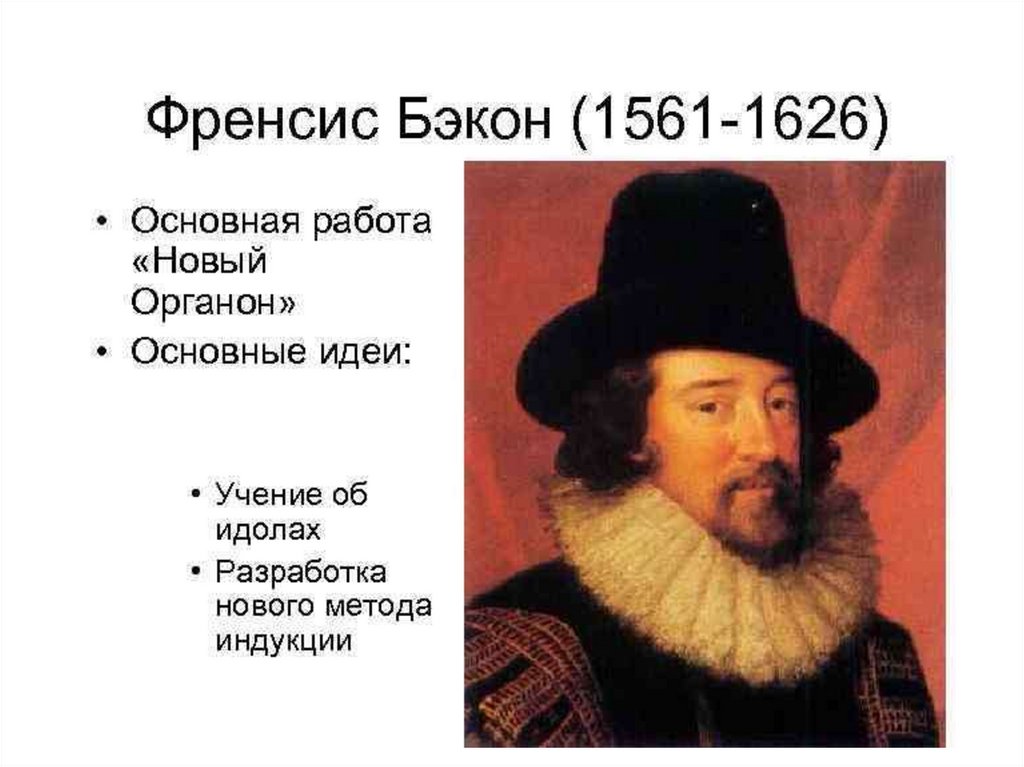 Френсис Бэкон (1561-1626)

• Основная работа «Новый Органон»
• Основные идеи:

• Учение об идолах
• Разработка нового метода индукции